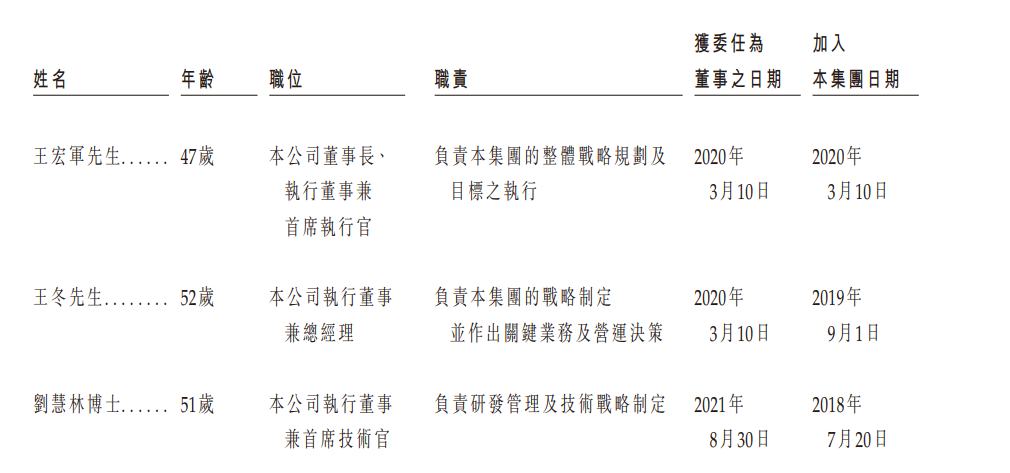 | 姓名 | 年齡 | 職位 | 職責 | 獲委任為董事之日期 | 加入本集團日期 |
|---|---|---|---|---|---|
| 王宏軍先生 | 47歲 | 本公司董事長、執行董事兼首席執行官 | 負責本集團的整體戰略規劃及目標之執行 | 2020年3月10日 | 2020年3月10日 |
| 王冬先生 | 52歲 | 本公司執行董事兼總經理 | 負責本集團的戰略制定並作出關鍵業務及營運決策 | 2020年3月10日 | 2019年9月1日 |
| 劉慧林博士 | 51歲 | 本公司執行董事兼首席技術官 | 負責研發管理及技術戰略制定 | 2021年8月30日 | 2018年7月20日 |